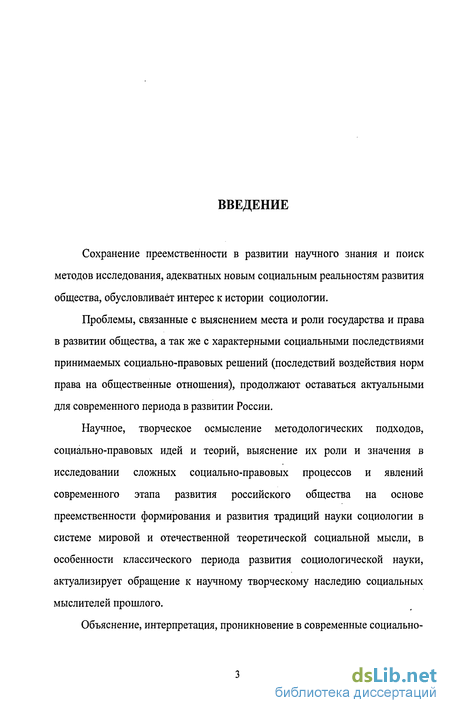 ВВЕДЕНИЕ

Сохранение преемственности в развитии научного знания и поиск методов исследования, адекватных новым социальным реальностям развития общества, обусловливает интерес к истории социологии.

Проблемы, связанные с выяснением места и роли государства и права в развитии общества, а так же с характерными социальными последствиями принимаемых социально-правовых решений (последствий воздействия норм права на общественные отношения), продолжают оставаться актуальными для современного периода в развитии России.

Научное, творческое осмысление методологических подходов, социально-правовых идей и теорий, выяснение их роли и значения в исследовании сложных социально-правовых процессов и явлений современного этапа развития российского общества на основе преемственности формирования и развития традиций науки социологии в системе мировой и отечественной теоретической социальной мысли, в особенности классического периода развития социологической науки, актуализирует обращение к научному творческому наследию социальных мыслителей прошлого.

Объяснение, интерпретация, проникновение в современные социально-

3

dsLib.net
библиотека диссертаций